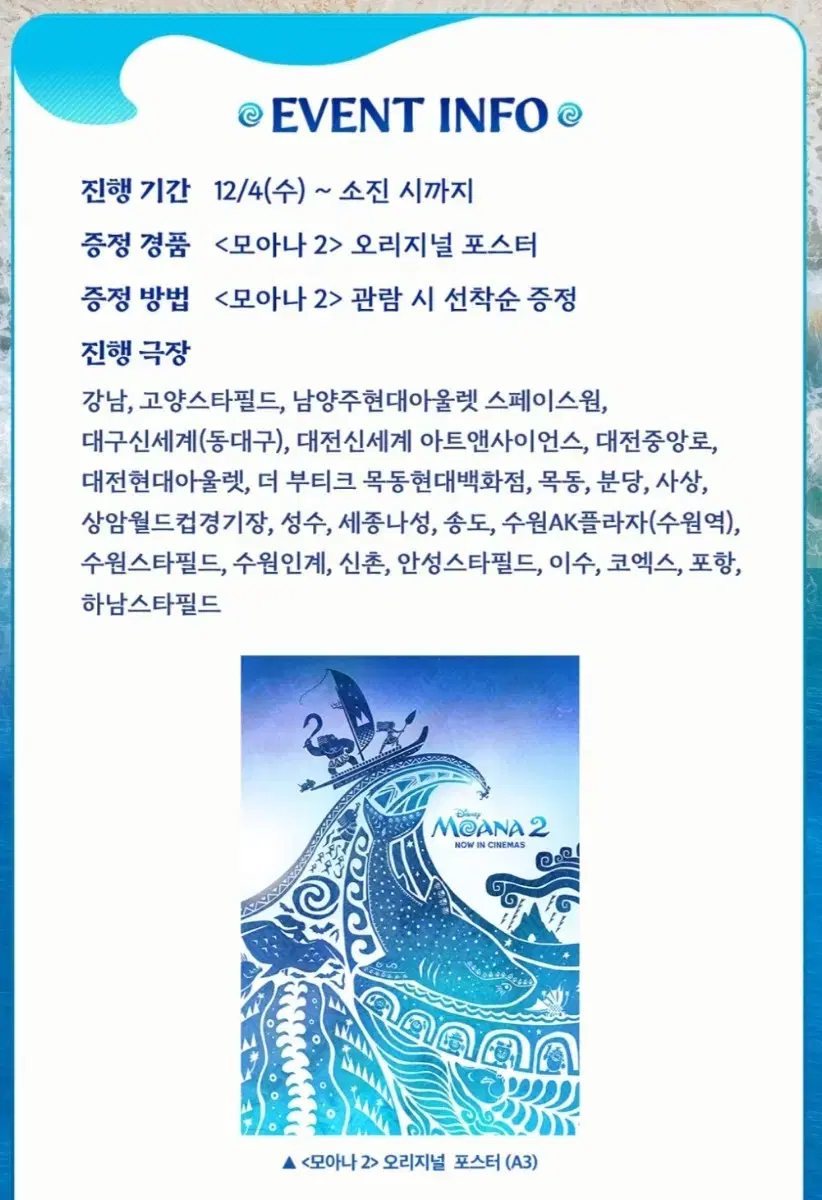 EVENT INFO

진행 기간 12/4(수) ~ 소진 시까지

증정 경품 <모아나 2> 오리지널 포스터

증정 방법 <모아나 2> 관람 시 선착순 증정

진행 극장

강남, 고양스타필드, 남양주현대아울렛 스페이스원, 대구신세계(동대구), 대전신세계 아트앤사이언스, 대전중앙로, 대전현대아울렛, 더 부티크 목동현대백화점, 목동, 분당, 사상, 상암월드컵경기장, 성수, 세종나성, 송도, 수원AK플라자(수원역), 수원스타필드, 수원인계, 신촌, 안성스타필드, 이수, 코엑스, 포항, 하남스타필드

Disney
MOANA 2
NOW IN CINEMAS

▲ <모아나 2> 오리지널 포스터 (A3)